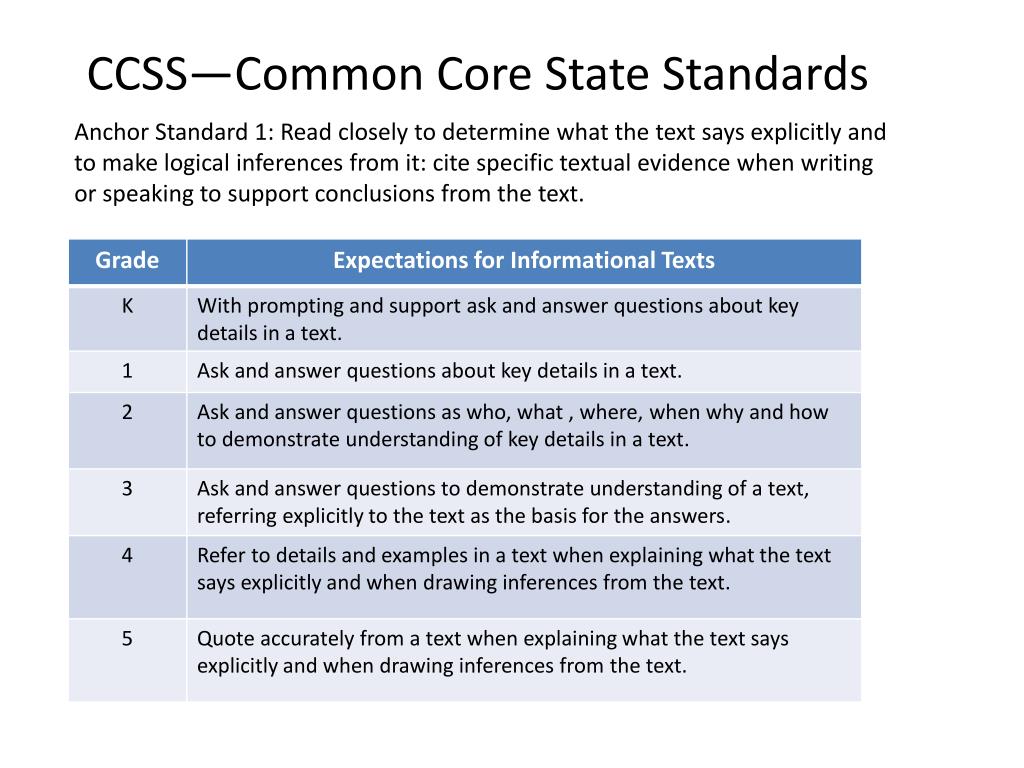 CCSS—Common Core State Standards

Anchor Standard 1: Read closely to determine what the text says explicitly and to make logical inferences from it: cite specific textual evidence when writing or speaking to support conclusions from the text.

| Grade | Expectations for Informational Texts |
|---|---|
| K | With prompting and support ask and answer questions about key details in a text. |
| 1 | Ask and answer questions about key details in a text. |
| 2 | Ask and answer questions as who, what , where, when why and how to demonstrate understanding of key details in a text. |
| 3 | Ask and answer questions to demonstrate understanding of a text, referring explicitly to the text as the basis for the answers. |
| 4 | Refer to details and examples in a text when explaining what the text says explicitly and when drawing inferences from the text. |
| 5 | Quote accurately from a text when explaining what the text says explicitly and when drawing inferences from the text. |